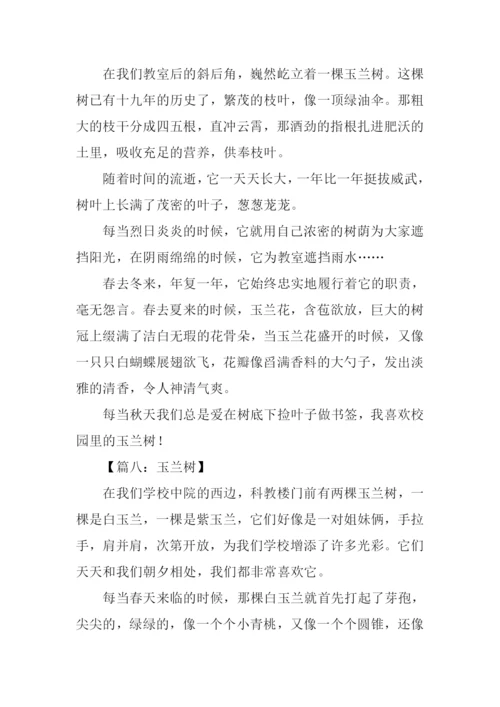 在我们教室后的斜后角，巍然屹立着一棵玉兰树。这棵树已有十九年的历史了，繁茂的枝叶，像一顶绿油伞。那粗大的枝干分成四五根，直冲云霄，那酒劲的指根扎进肥沃的土里，吸收充足的营养，供奉枝叶。

随着时间的流逝，它一天天长大，一年比一年挺拔威武，树叶上长满了茂密的叶子，葱葱茏茏。

每当烈日炎炎的时候，它就用自己浓密的树荫为大家遮挡阳光，在阴雨绵绵的时候，它为教室遮挡雨水……

春去冬来，年复一年，它始终忠实地履行着它的职责，毫无怨言。春去夏来的时候，玉兰花，含苞欲放，巨大的树冠上缀满了洁白无瑕的花骨朵，当玉兰花盛开的时候，又像一只只白蝴蝶展翅欲飞，花瓣像舀满香料的大勺子，发出淡雅的清香，令人神清气爽。

每当秋天我们总是爱在树底下捡叶子做书签，我喜欢校园里的玉兰树！

【篇八：玉兰树】

在我们学校中院的西边，科教楼门前有两棵玉兰树，一棵是白玉兰，一棵是紫玉兰，它们好像是一对姐妹俩，手拉手，肩并肩，次第开放，为我们学校增添了许多光彩。它们天天和我们朝夕相处，我们都非常喜欢它。

每当春天来临的时候，那棵白玉兰就首先打起了芽孢，尖尖的，绿绿的，像一个个小青桃，又像一个个圆锥，还像